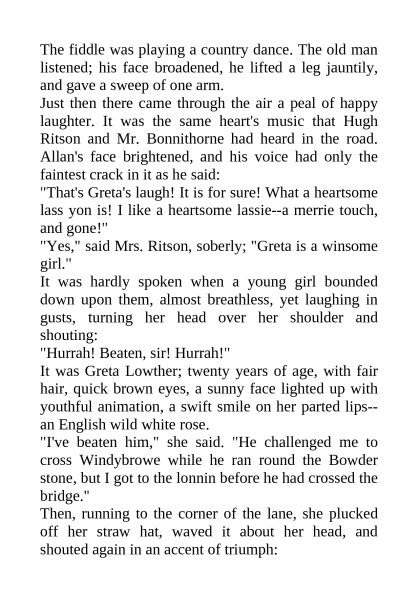 The fiddle was playing a country dance. The old man listened; his face broadened, he lifted a leg jauntily, and gave a sweep of one arm.

Just then there came through the air a peal of happy laughter. It was the same heart's music that Hugh Ritson and Mr. Bonnithorne had heard in the road. Allan's face brightened, and his voice had only the faintest crack in it as he said:

"That's Greta's laugh! It is for sure! What a heartsome lass yon is! I like a heartsome lassie--a merrie touch, and gone!"

"Yes," said Mrs. Ritson, soberly; "Greta is a winsome girl."

It was hardly spoken when a young girl bounded down upon them, almost breathless, yet laughing in gusts, turning her head over her shoulder and shouting:

"Hurrah! Beaten, sir! Hurrah!"

It was Greta Lowther; twenty years of age, with fair hair, quick brown eyes, a sunny face lighted up with youthful animation, a swift smile on her parted lips--an English wild white rose.

"I've beaten him," she said. "He challenged me to cross Windybrowe while he ran round the Bowder stone, but I got to the lonnin before he had crossed the bridge."

Then, running to the corner of the lane, she plucked off her straw hat, waved it about her head, and shouted again in an accent of triumph: